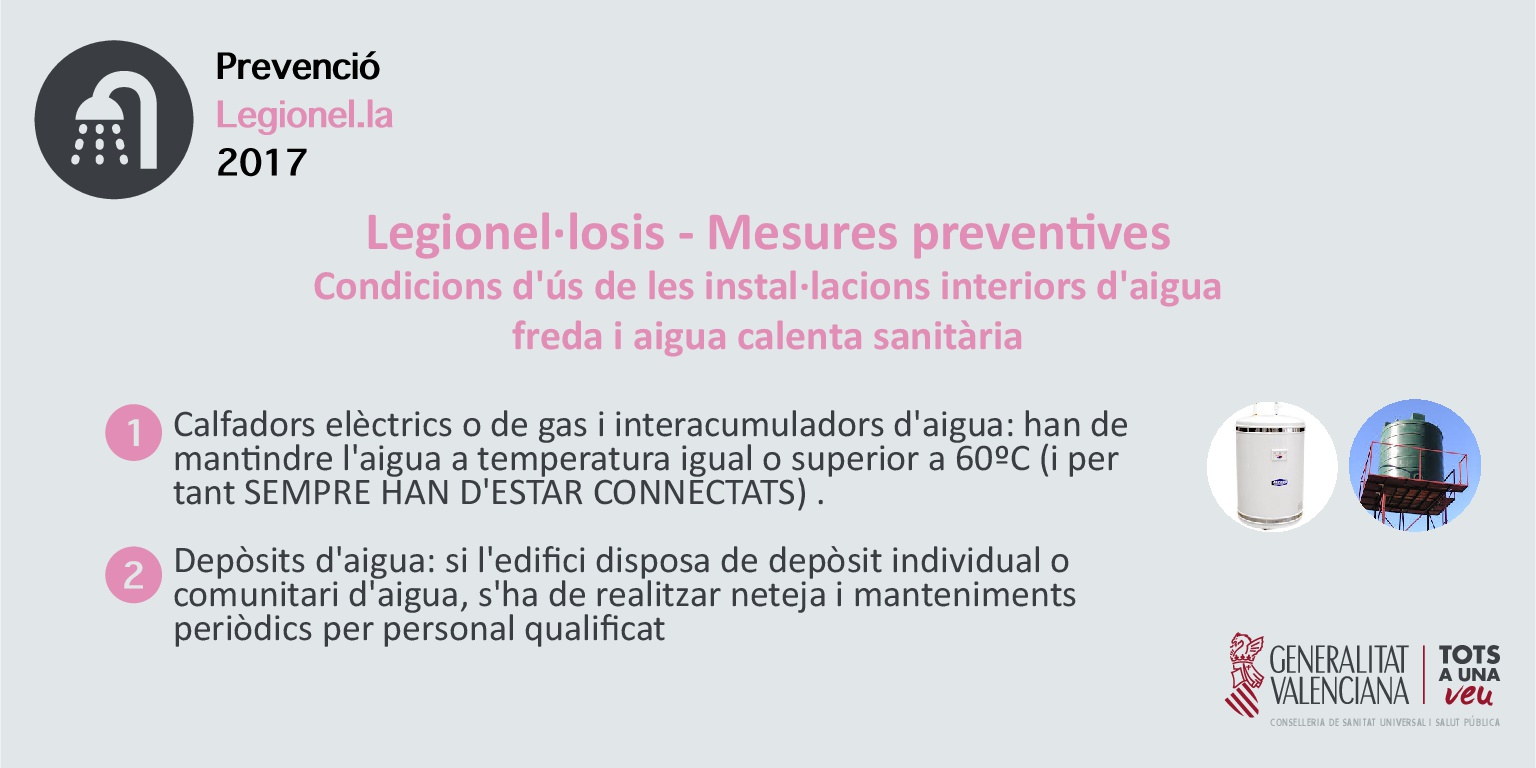 Prevenció
Legionel.la
2017

Legionel·losis - Mesures preventives
Condicions d'ús de les instal·lacions interiors d'aigua freda i aigua calenta sanitària

1 Calfadors elèctrics o de gas i interacumuladors d'aigua: han de mantindre l'aigua a temperatura igual o superior a 60ºC (i per tant SEMPRE HAN D'ESTAR CONNECTATS) .

2 Depòsits d'aigua: si l'edifici disposa de depòsit individual o comunitari d'aigua, s'ha de realitzar neteja i manteniments periòdics per personal qualificat

GENERALITAT VALENCIANA
TOTS A UNA veu
CONSELLERIA DE SANITAT UNIVERSAL I SALUT PÚBLICA